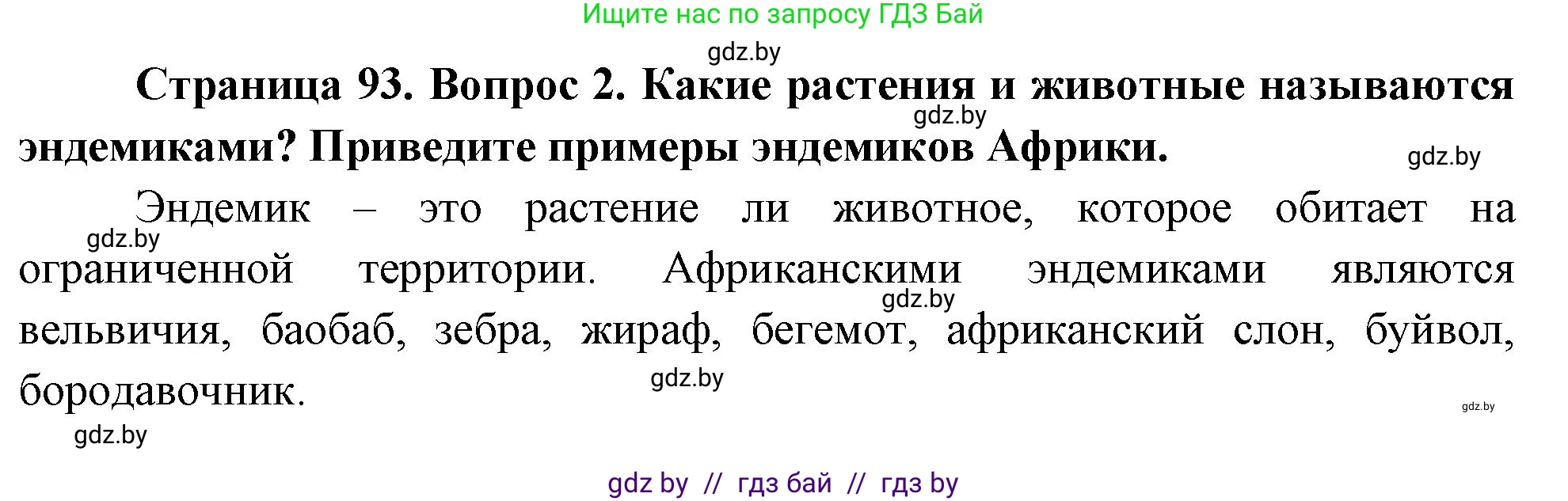 Ищите нас по запросу ГДЗ Бай

gdz.by

**Страница 93. Вопрос 2. Какие растения и животные называются эндемиками? Приведите примеры эндемиков Африки.**

gdz.by

gdz.by

Эндемик – это растение ли животное, которое обитает на ограниченной территории. Африканскими эндемиками являются вельвичия, баобаб, зебра, жираф, бегемот, африканский слон, буйвол, бородавочник.

gdz.by

gdz.by

gdz.by

gdz.by

gdz.by

gdz by // гдз бай // гдз by